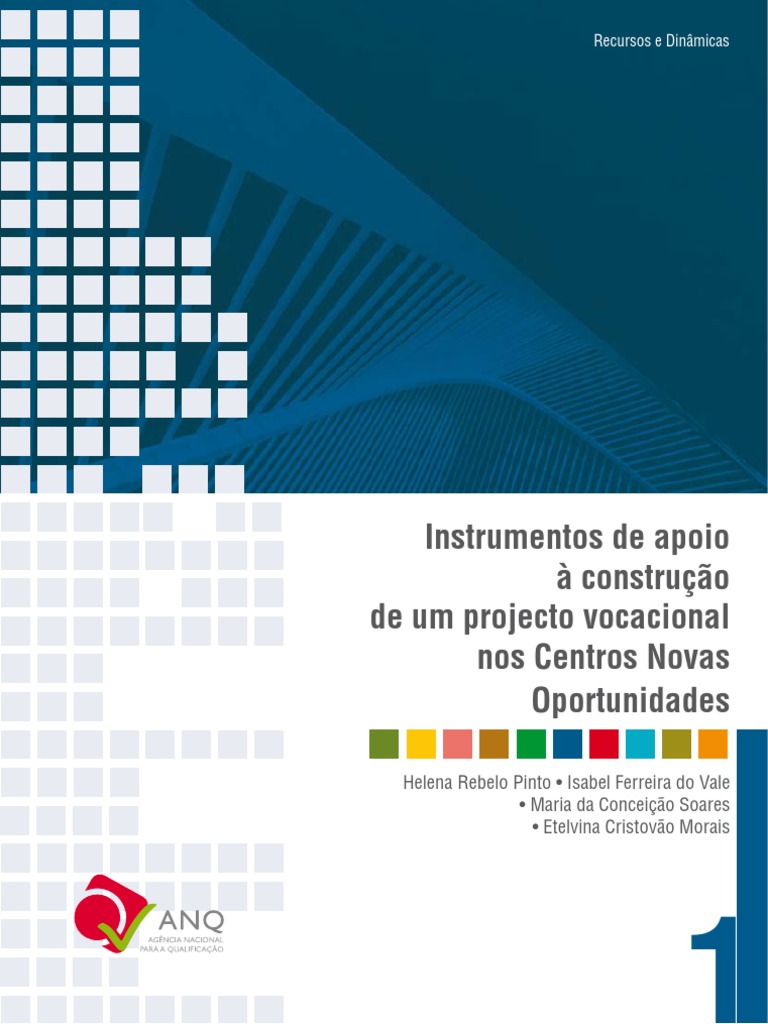 Recursos e Dinâmicas

Instrumentos de apoio
à construção
de um projecto vocacional
nos Centros Novas
Oportunidades

Helena Rebelo Pinto • Isabel Ferreira do Vale
• Maria da Conceição Soares
• Etelvina Cristovão Morais

ANQ
AGÊNCIA NACIONAL
PARA A QUALIFICAÇÃO

1